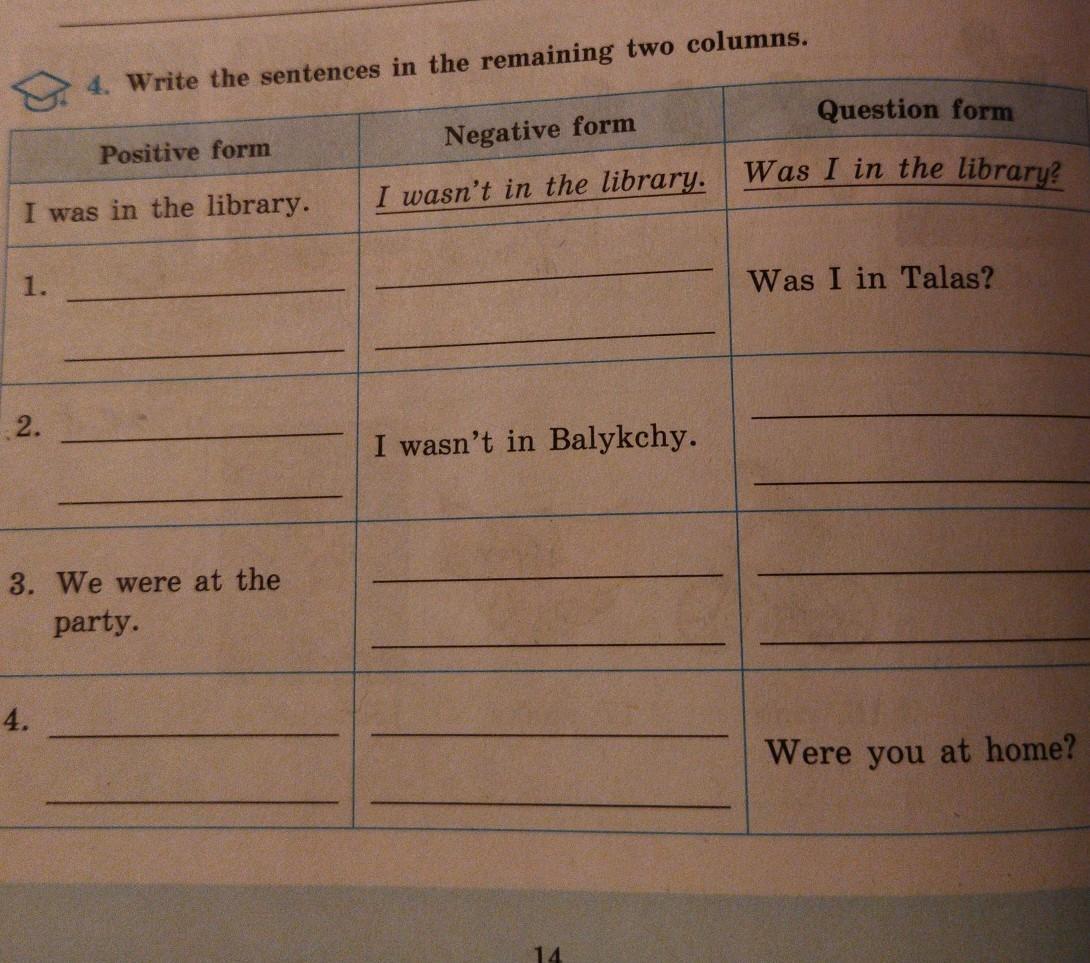 4. Write the sentences in the remaining two columns.

| Positive form | Negative form | Question form |
|---|---|---|
| I was in the library. | I wasn't in the library. | Was I in the library? |
| 1. ____ ____ | ____ ____ | Was I in Talas? |
| 2. ____ ____ | I wasn't in Balykchy. | ____ ____ |
| 3. We were at the party. | ____ ____ | ____ ____ |
| 4. ____ ____ | ____ ____ | Were you at home? |

14